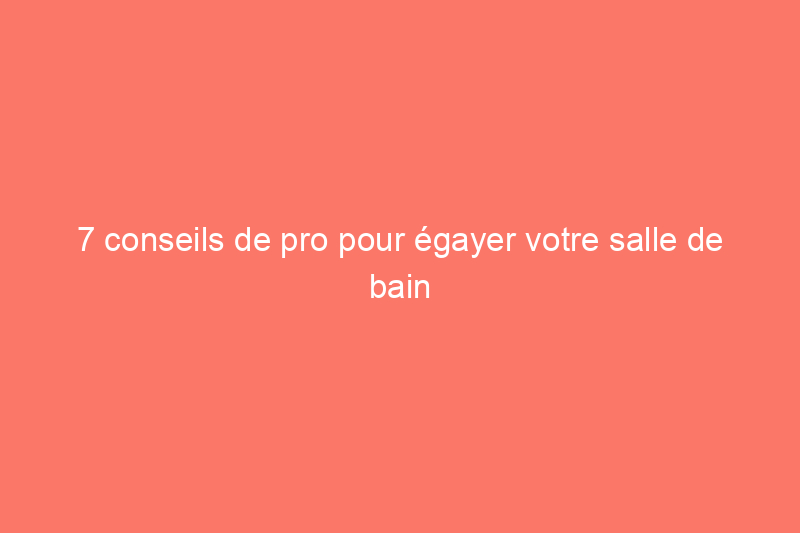 7 conseils de pro pour égayer votre salle de bain